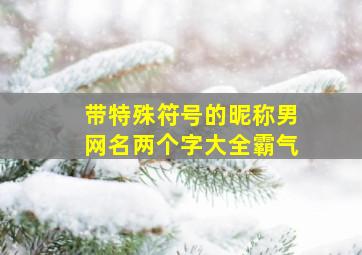 带特殊符号的昵称男
网名两个字大全霸气